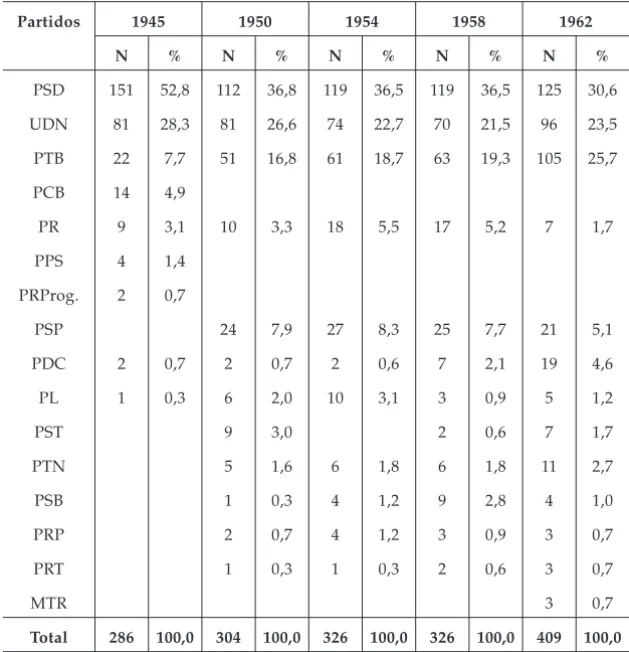 | Partidos | 1945 | | 1950 | | 1954 | | 1958 | | 1962 | |
|---|---|---|---|---|---|---|---|---|---|---|
| | N | % | N | % | N | % | N | % | N | % |
| PSD | 151 | 52,8 | 112 | 36,8 | 119 | 36,5 | 119 | 36,5 | 125 | 30,6 |
| UDN | 81 | 28,3 | 81 | 26,6 | 74 | 22,7 | 70 | 21,5 | 96 | 23,5 |
| PTB | 22 | 7,7 | 51 | 16,8 | 61 | 18,7 | 63 | 19,3 | 105 | 25,7 |
| PCB | 14 | 4,9 | | | | | | | | |
| PR | 9 | 3,1 | 10 | 3,3 | 18 | 5,5 | 17 | 5,2 | 7 | 1,7 |
| PPS | 4 | 1,4 | | | | | | | | |
| PRProg. | 2 | 0,7 | | | | | | | | |
| PSP | | | 24 | 7,9 | 27 | 8,3 | 25 | 7,7 | 21 | 5,1 |
| PDC | 2 | 0,7 | 2 | 0,7 | 2 | 0,6 | 7 | 2,1 | 19 | 4,6 |
| PL | 1 | 0,3 | 6 | 2,0 | 10 | 3,1 | 3 | 0,9 | 5 | 1,2 |
| PST | | | 9 | 3,0 | | | 2 | 0,6 | 7 | 1,7 |
| PTN | | | 5 | 1,6 | 6 | 1,8 | 6 | 1,8 | 11 | 2,7 |
| PSB | | | 1 | 0,3 | 4 | 1,2 | 9 | 2,8 | 4 | 1,0 |
| PRP | | | 2 | 0,7 | 4 | 1,2 | 3 | 0,9 | 3 | 0,7 |
| PRT | | | 1 | 0,3 | 1 | 0,3 | 2 | 0,6 | 3 | 0,7 |
| MTR | | | | | | | | | 3 | 0,7 |
| Total | 286 | 100,0 | 304 | 100,0 | 326 | 100,0 | 326 | 100,0 | 409 | 100,0 |